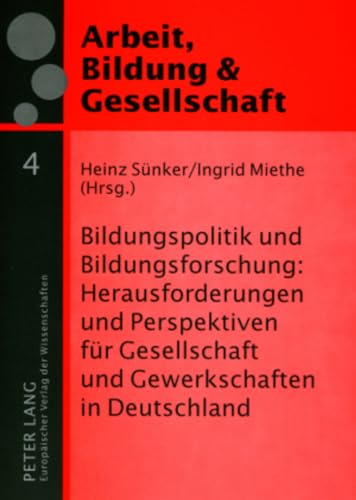 Arbeit, Bildung & Gesellschaft

4

Heinz Sünker/Ingrid Miethe (Hrsg.)

Bildungspolitik und Bildungsforschung: Herausforderungen und Perspektiven für Gesellschaft und Gewerkschaften in Deutschland

PETER LANG
Europäischer Verlag der Wissenschaften